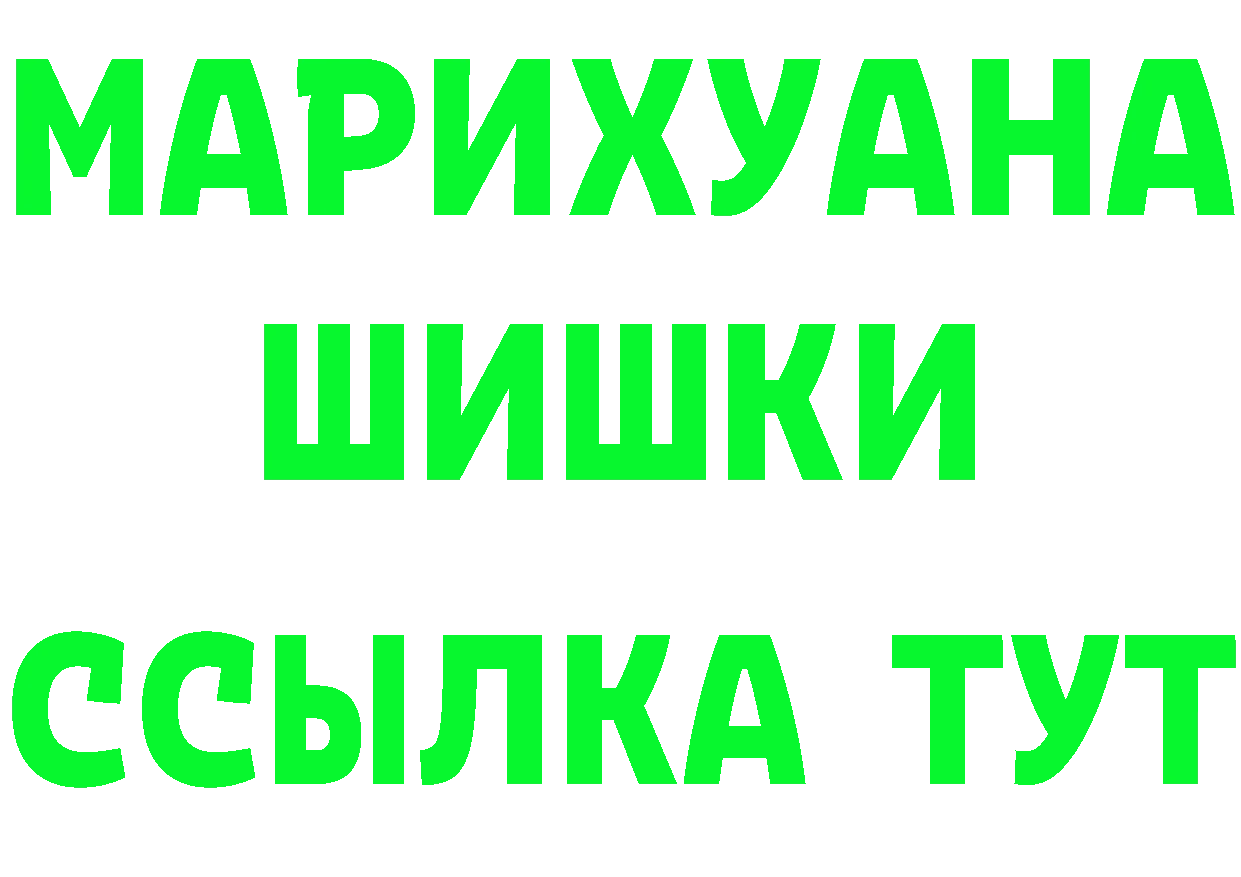 МАРИХУАНА
ШИШКИ
ССЫЛКА ТУТ